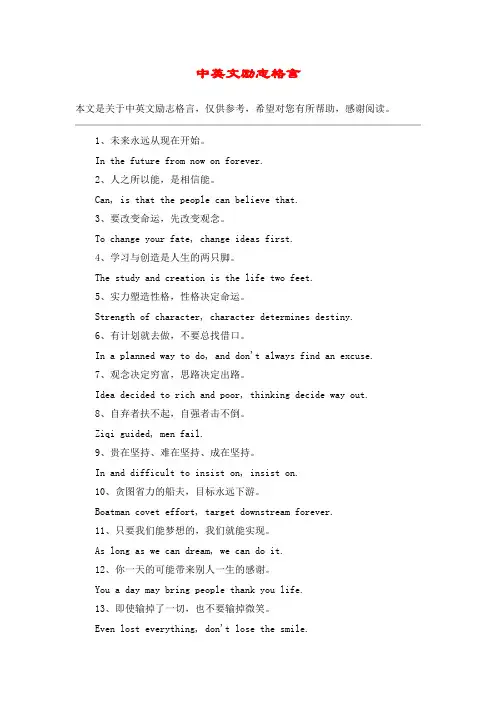 中英文励志格言

本文是关于中英文励志格言，仅供参考，希望对您有所帮助，感谢阅读。

1、未来永远从现在开始。

In the future from now on forever.

2、人之所以能，是相信能。

Can, is that the people can believe that.

3、要改变命运，先改变观念。

To change your fate, change ideas first.

4、学习与创造是人生的两只脚。

The study and creation is the life two feet.

5、实力塑造性格，性格决定命运。

Strength of character, character determines destiny.

6、有计划就去做，不要总找借口。

In a planned way to do, and don't always find an excuse.

7、观念决定穷富，思路决定出路。

Idea decided to rich and poor, thinking decide way out.

8、自弃者扶不起，自强者击不倒。

Ziqi guided, men fail.

9、贵在坚持、难在坚持、成在坚持。

In and difficult to insist on, insist on.

10、贪图省力的船夫，目标永远下游。

Boatman covet effort, target downstream forever.

11、只要我们能梦想的，我们就能实现。

As long as we can dream, we can do it.

12、你一天的可能带来别人一生的感谢。

You a day may bring people thank you life.

13、即使输掉了一切，也不要输掉微笑。

Even lost everything, don't lose the smile.